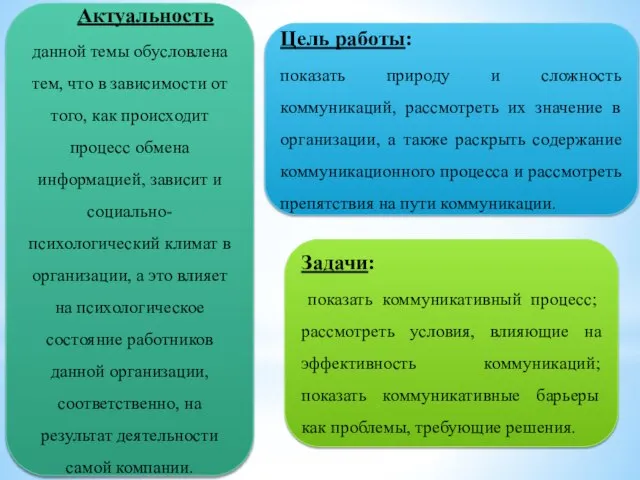 Актуальность

данной темы обусловлена тем, что в зависимости от того, как происходит процесс обмена информацией, зависит и социально-психологический климат в организации, а это влияет на психологическое состояние работников данной организации, соответственно, на результат деятельности самой компании.

Цель работы:

показать природу и сложность коммуникаций, рассмотреть их значение в организации, а также раскрыть содержание коммуникационного процесса и рассмотреть препятствия на пути коммуникации.

Задачи:

показать коммуникативный процесс; рассмотреть условия, влияющие на эффективность коммуникаций; показать коммуникативные барьеры как проблемы, требующие решения.